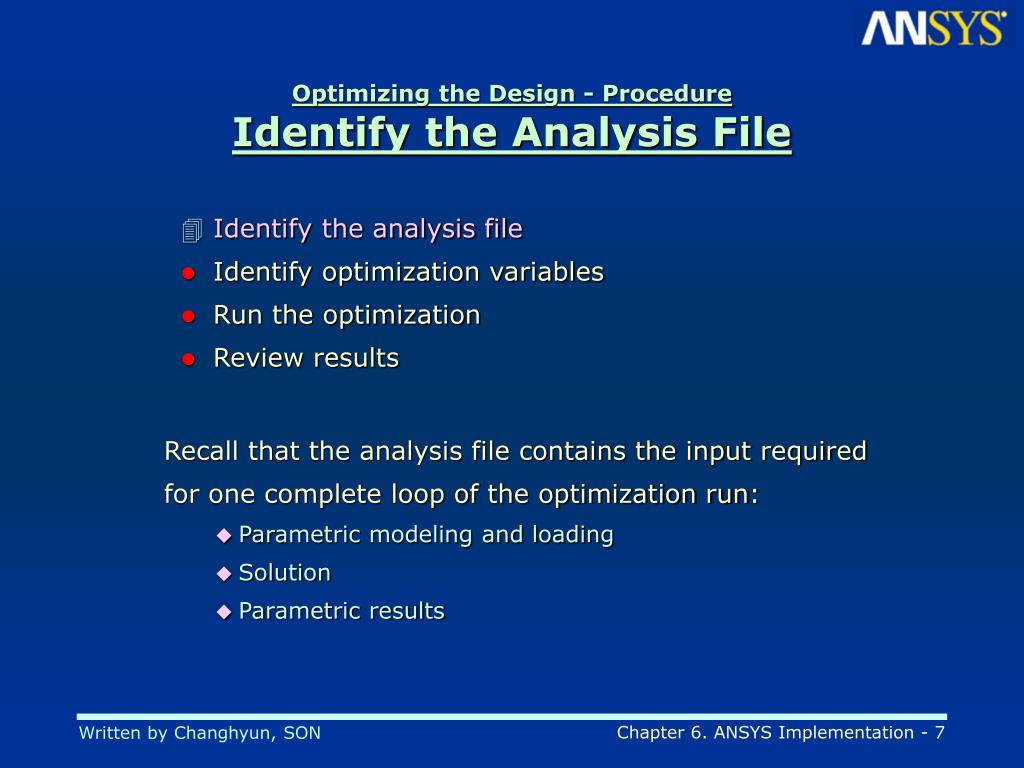 ANSYS

Optimizing the Design - Procedure
Identify the Analysis File

Identify the analysis file
Identify optimization variables
Run the optimization
Review results

Recall that the analysis file contains the input required for one complete loop of the optimization run:
Parametric modeling and loading
Solution
Parametric results

Written by Changhyun, SON

Chapter 6. ANSYS Implementation - 7